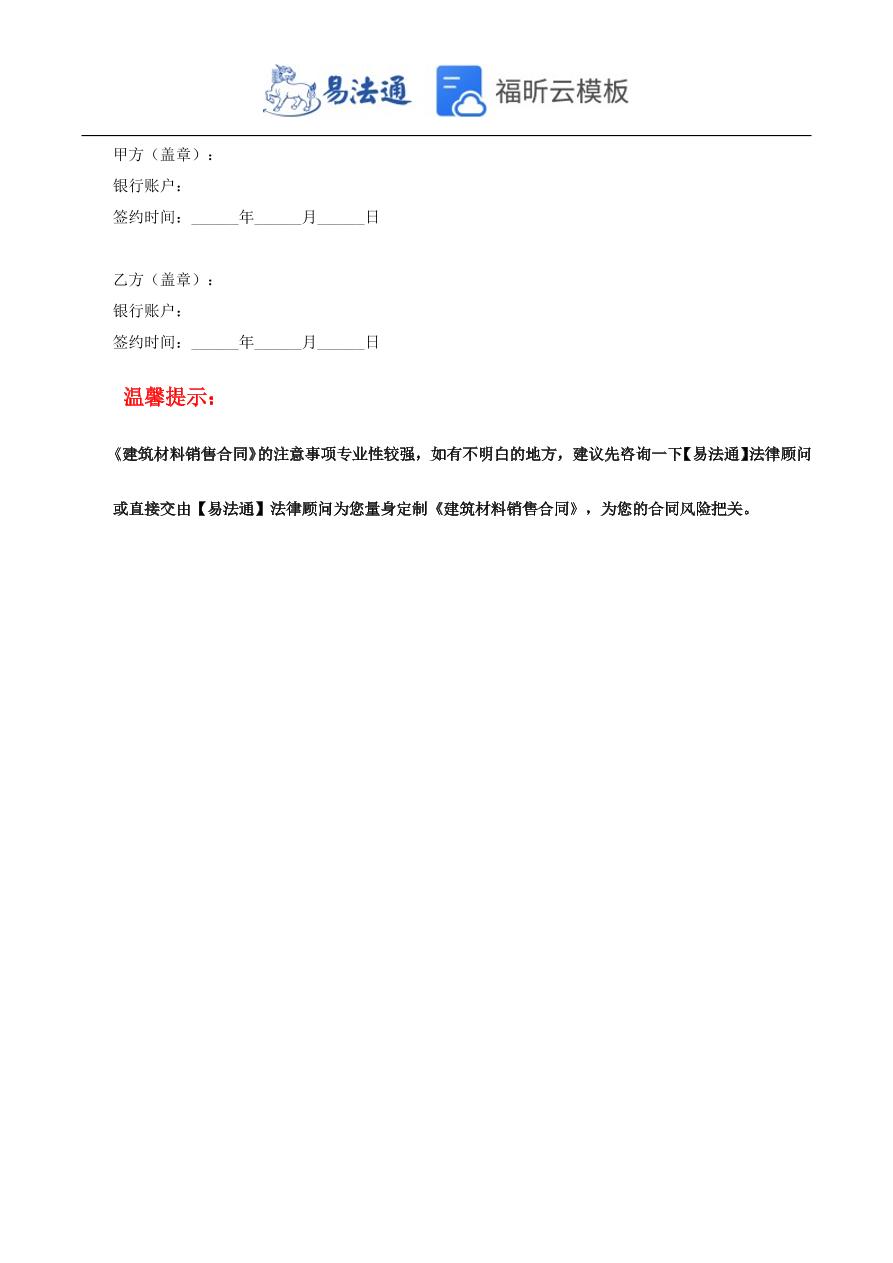 易法通 福昕云模板

甲方（盖章）：
银行账户：
签约时间：______年______月______日

乙方（盖章）：
银行账户：
签约时间：______年______月______日

温馨提示：

《建筑材料销售合同》的注意事项专业性较强，如有不明白的地方，建议先咨询一下【易法通】法律顾问或直接交由【易法通】法律顾问为您量身定制《建筑材料销售合同》，为您的合同风险把关。